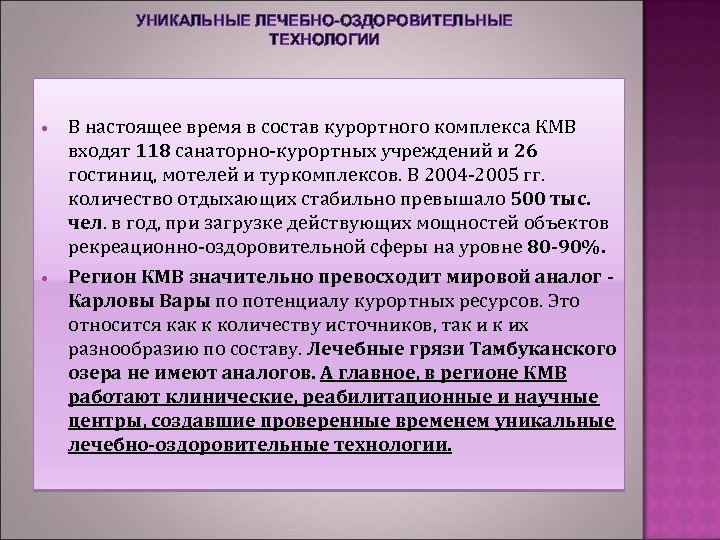 УНИКАЛЬНЫЕ ЛЕЧЕБНО-ОЗДОРОВИТЕЛЬНЫЕ ТЕХНОЛОГИИ

• В настоящее время в состав курортного комплекса КМВ входят 118 санаторно-курортных учреждений и 26 гостиниц, мотелей и туркомплексов. В 2004-2005 гг. количество отдыхающих стабильно превышало 500 тыс. чел. в год, при загрузке действующих мощностей объектов рекреационно-оздоровительной сферы на уровне 80-90%.

• Регион КМВ значительно превосходит мировой аналог - Карловы Вары по потенциалу курортных ресурсов. Это относится как к количеству источников, так и к их разнообразию по составу. Лечебные грязи Тамбуканского озера не имеют аналогов. А главное, в регионе КМВ работают клинические, реабилитационные и научные центры, создавшие проверенные временем уникальные лечебно-оздоровительные технологии.